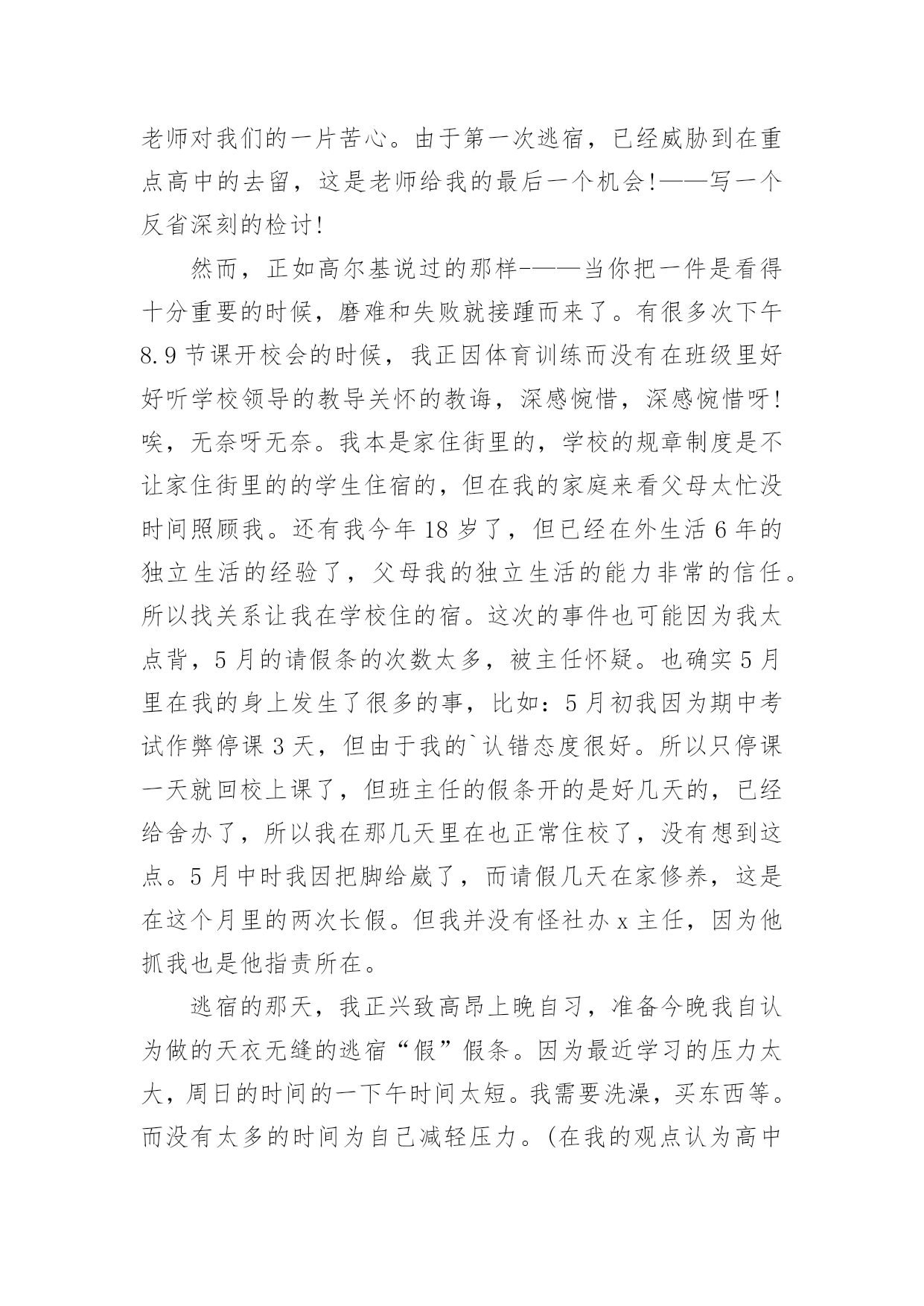 老师对我们的一片苦心。由于第一次逃宿，已经威胁到在重点高中的去留，这是老师给我的最后一个机会!——写一个反省深刻的检讨!

然而，正如高尔基说过的那样-——当你把一件是看得十分重要的时候，磨难和失败就接踵而来了。有很多次下午8.9节课开校会的时候，我正因体育训练而没有在班级里好好听学校领导的教导关怀的教诲，深感惋惜，深感惋惜呀!唉，无奈呀无奈。我本是家住街里的，学校的规章制度是不让家住街里的的学生住宿的，但在我的家庭来看父母太忙没时间照顾我。还有我今年18岁了，但已经在外生活6年的独立生活的经验了，父母我的独立生活的能力非常的信任。所以找关系让我在学校住的宿。这次的事件也可能因为我太点背，5月的请假条的次数太多，被主任怀疑。也确实5月里在我的身上发生了很多的事，比如：5月初我因为期中考试作弊停课3天，但由于我的`认错态度很好。所以只停课一天就回校上课了，但班主任的假条开的是好几天的，已经给舍办了，所以我在那几天里在也正常住校了，没有想到这点。5月中时我因把脚给崴了，而请假几天在家修养，这是在这个月里的两次长假。但我并没有怪社办x主任，因为他抓我也是他指责所在。

逃宿的那天，我正兴致高昂上晚自习，准备今晚我自认为做的天衣无缝的逃宿“假”假条。因为最近学习的压力太大，周日的时间的一下午时间太短。我需要洗澡，买东西等。而没有太多的时间为自己减轻压力。(在我的观点认为高中